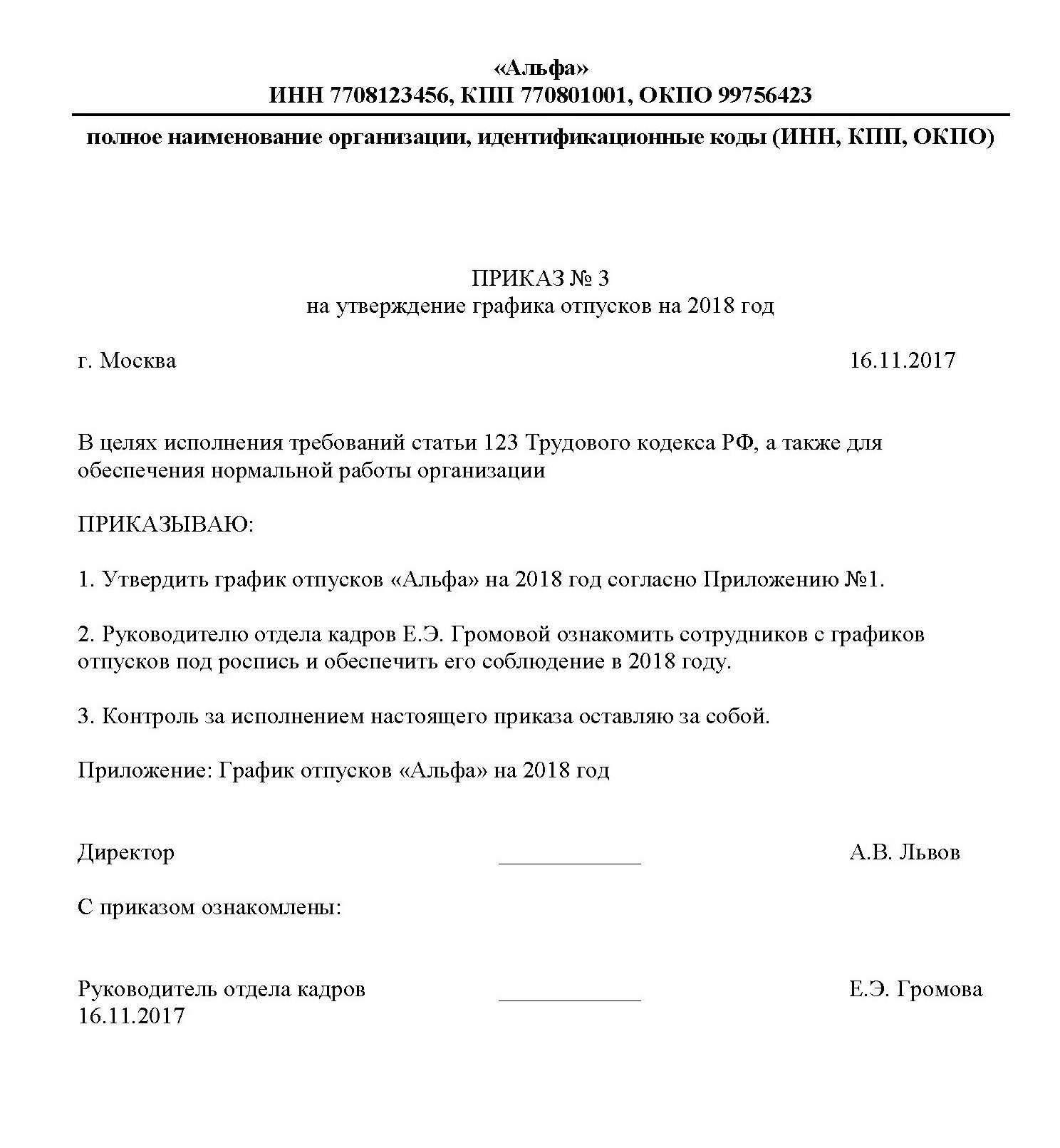 «Альфа»
ИНН 7708123456, КПП 770801001, ОКПО 99756423

полное наименование организации, идентификационные коды (ИНН, КПП, ОКПО)

ПРИКАЗ № 3
на утверждение графика отпусков на 2018 год

г. Москва 16.11.2017

В целях исполнения требований статьи 123 Трудового кодекса РФ, а также для обеспечения нормальной работы организации

ПРИКАЗЫВАЮ:

1. Утвердить график отпусков «Альфа» на 2018 год согласно Приложению №1.

2. Руководителю отдела кадров Е.Э. Громовой ознакомить сотрудников с графиков отпусков под роспись и обеспечить его соблюдение в 2018 году.

3. Контроль за исполнением настоящего приказа оставляю за собой.

Приложение: График отпусков «Альфа» на 2018 год

Директор ____________ А.В. Львов

С приказом ознакомлены:

Руководитель отдела кадров ____________ Е.Э. Громова
16.11.2017